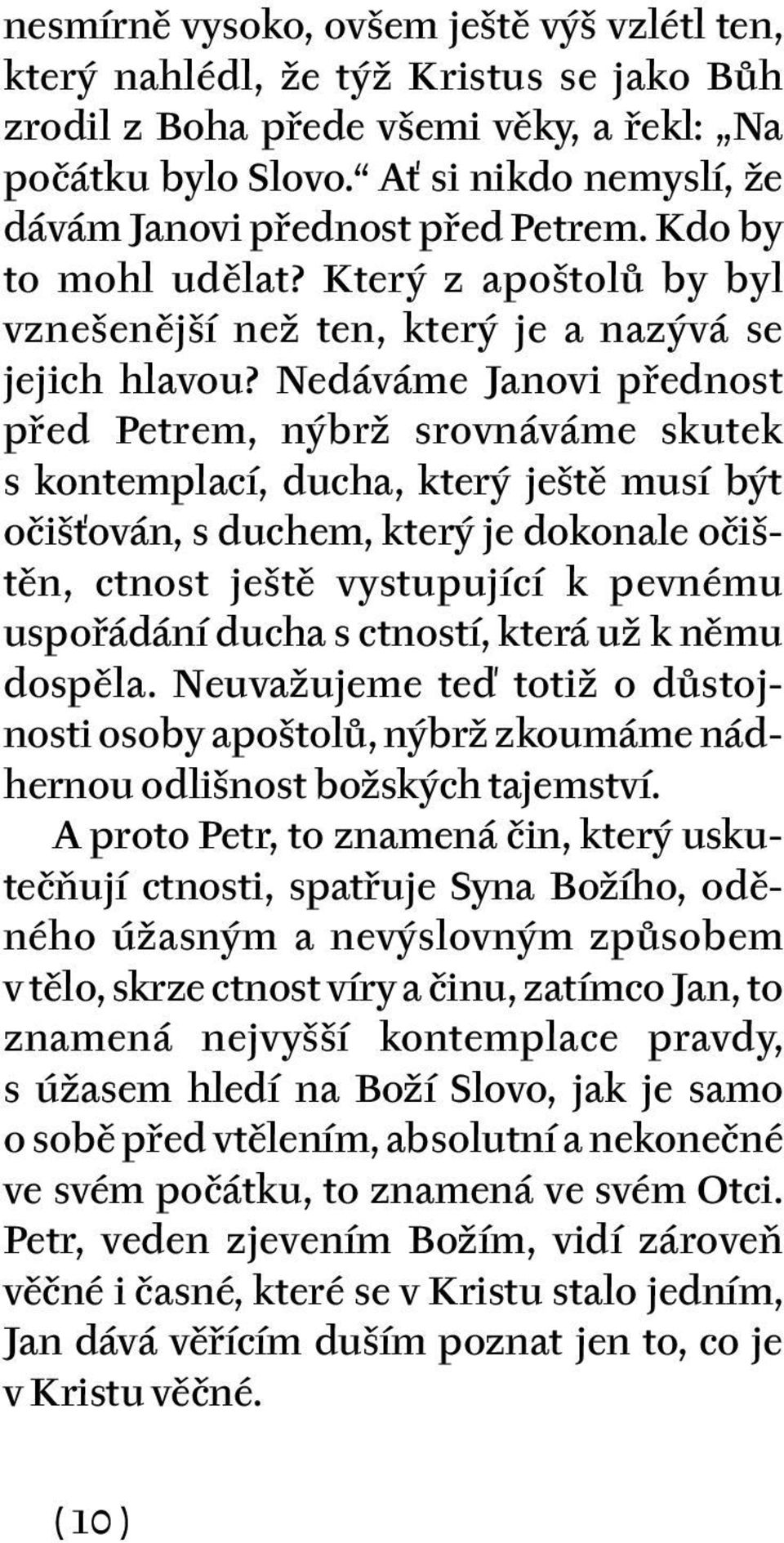 nesmírně vysoko, ovšem ještě výš vzlétl ten, který nahlédl, že týž Kristus se jako Bůh zrodil z Boha přede všemi věky, a řekl: „Na počátku bylo Slovo.“ Ať si nikdo nemyslí, že dávám Janovi přednost před Petrem. Kdo by to mohl udělat? Který z apoštolů by byl vznešenější než ten, který je a nazývá se jejich hlavou? Nedáváme Janovi přednost před Petrem, nýbrž srovnáváme skutek s kontemplací, ducha, který ještě musí být očišťován, s duchem, který je dokonale očištěn, ctnost ještě vystupující k pevnému uspořádání ducha s ctností, která už k němu dospěla. Neuvažujeme teď totiž o důstojnosti osoby apoštolů, nýbrž zkoumáme nádhernou odlišnost božských tajemství.

A proto Petr, to znamená čin, který uskutečňují ctnosti, spatřuje Syna Božího, oděného úžasným a nevýslovným způsobem v tělo, skrze ctnost víry a činu, zatímco Jan, to znamená nejvyšší kontemplace pravdy, s úžasem hledí na Boží Slovo, jak je samo o sobě před vtělením, absolutní a nekonečné ve svém počátku, to znamená ve svém Otci. Petr, veden zjevením Božím, vidí zároveň věčné i časné, které se v Kristu stalo jedním, Jan dává věřícím duším poznat jen to, co je v Kristu věčné.

(10)